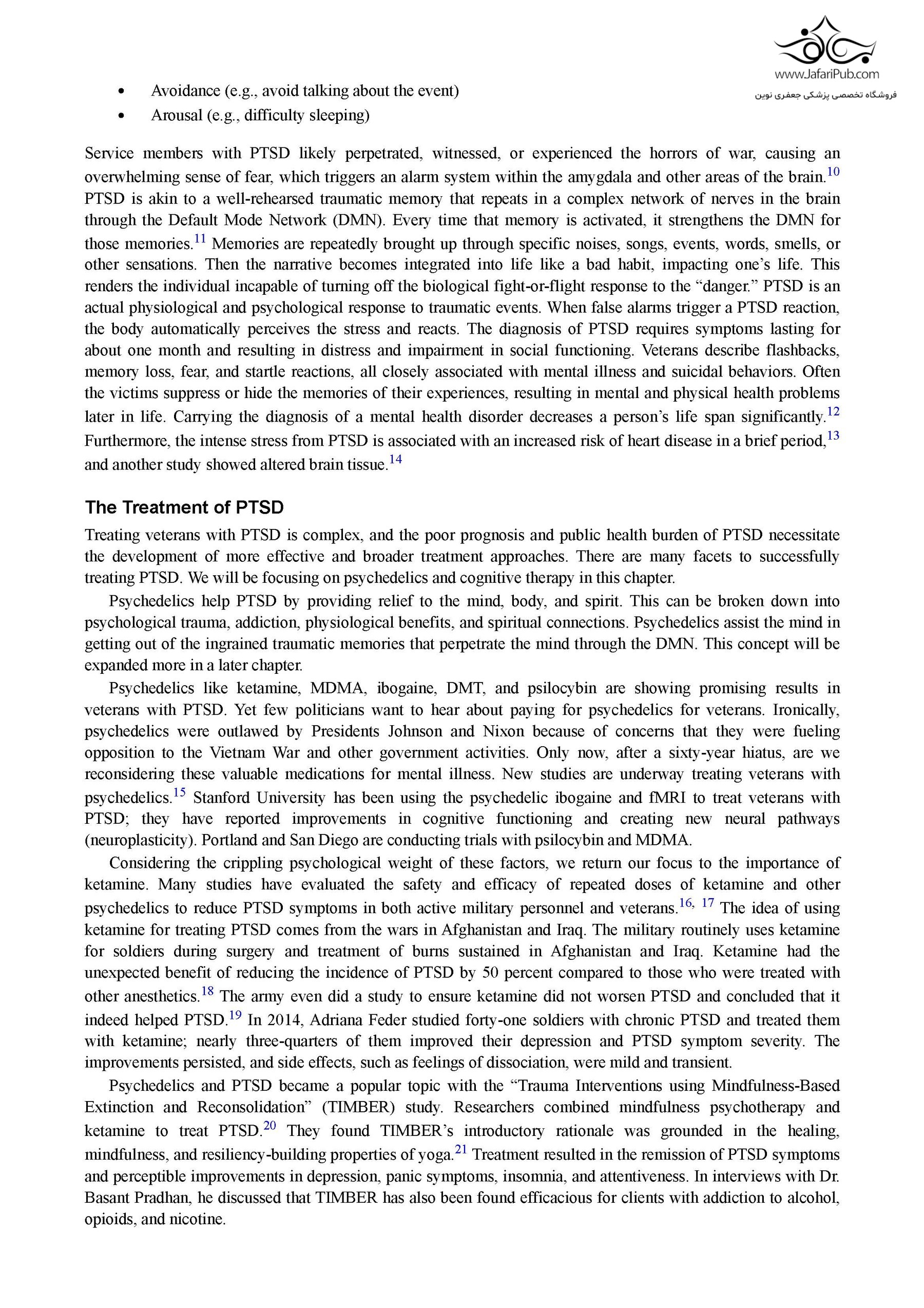 www.JafariPub.com
فروشگاه تخصصی پزشکی جعفری نوین

• Avoidance (e.g., avoid talking about the event)
• Arousal (e.g., difficulty sleeping)

Service members with PTSD likely perpetrated, witnessed, or experienced the horrors of war, causing an overwhelming sense of fear, which triggers an alarm system within the amygdala and other areas of the brain.$^{10}$ PTSD is akin to a well-rehearsed traumatic memory that repeats in a complex network of nerves in the brain through the Default Mode Network (DMN). Every time that memory is activated, it strengthens the DMN for those memories.$^{11}$ Memories are repeatedly brought up through specific noises, songs, events, words, smells, or other sensations. Then the narrative becomes integrated into life like a bad habit, impacting one's life. This renders the individual incapable of turning off the biological fight-or-flight response to the "danger." PTSD is an actual physiological and psychological response to traumatic events. When false alarms trigger a PTSD reaction, the body automatically perceives the stress and reacts. The diagnosis of PTSD requires symptoms lasting for about one month and resulting in distress and impairment in social functioning. Veterans describe flashbacks, memory loss, fear, and startle reactions, all closely associated with mental illness and suicidal behaviors. Often the victims suppress or hide the memories of their experiences, resulting in mental and physical health problems later in life. Carrying the diagnosis of a mental health disorder decreases a person's life span significantly.$^{12}$ Furthermore, the intense stress from PTSD is associated with an increased risk of heart disease in a brief period,$^{13}$ and another study showed altered brain tissue.$^{14}$

The Treatment of PTSD

Treating veterans with PTSD is complex, and the poor prognosis and public health burden of PTSD necessitate the development of more effective and broader treatment approaches. There are many facets to successfully treating PTSD. We will be focusing on psychedelics and cognitive therapy in this chapter.

Psychedelics help PTSD by providing relief to the mind, body, and spirit. This can be broken down into psychological trauma, addiction, physiological benefits, and spiritual connections. Psychedelics assist the mind in getting out of the ingrained traumatic memories that perpetrate the mind through the DMN. This concept will be expanded more in a later chapter.

Psychedelics like ketamine, MDMA, ibogaine, DMT, and psilocybin are showing promising results in veterans with PTSD. Yet few politicians want to hear about paying for psychedelics for veterans. Ironically, psychedelics were outlawed by Presidents Johnson and Nixon because of concerns that they were fueling opposition to the Vietnam War and other government activities. Only now, after a sixty-year hiatus, are we reconsidering these valuable medications for mental illness. New studies are underway treating veterans with psychedelics.$^{15}$ Stanford University has been using the psychedelic ibogaine and fMRI to treat veterans with PTSD; they have reported improvements in cognitive functioning and creating new neural pathways (neuroplasticity). Portland and San Diego are conducting trials with psilocybin and MDMA.

Considering the crippling psychological weight of these factors, we return our focus to the importance of ketamine. Many studies have evaluated the safety and efficacy of repeated doses of ketamine and other psychedelics to reduce PTSD symptoms in both active military personnel and veterans.$^{16, 17}$ The idea of using ketamine for treating PTSD comes from the wars in Afghanistan and Iraq. The military routinely uses ketamine for soldiers during surgery and treatment of burns sustained in Afghanistan and Iraq. Ketamine had the unexpected benefit of reducing the incidence of PTSD by 50 percent compared to those who were treated with other anesthetics.$^{18}$ The army even did a study to ensure ketamine did not worsen PTSD and concluded that it indeed helped PTSD.$^{19}$ In 2014, Adriana Feder studied forty-one soldiers with chronic PTSD and treated them with ketamine; nearly three-quarters of them improved their depression and PTSD symptom severity. The improvements persisted, and side effects, such as feelings of dissociation, were mild and transient.

Psychedelics and PTSD became a popular topic with the "Trauma Interventions using Mindfulness-Based Extinction and Reconsolidation" (TIMBER) study. Researchers combined mindfulness psychotherapy and ketamine to treat PTSD.$^{20}$ They found TIMBER's introductory rationale was grounded in the healing, mindfulness, and resiliency-building properties of yoga.$^{21}$ Treatment resulted in the remission of PTSD symptoms and perceptible improvements in depression, panic symptoms, insomnia, and attentiveness. In interviews with Dr. Basant Pradhan, he discussed that TIMBER has also been found efficacious for clients with addiction to alcohol, opioids, and nicotine.